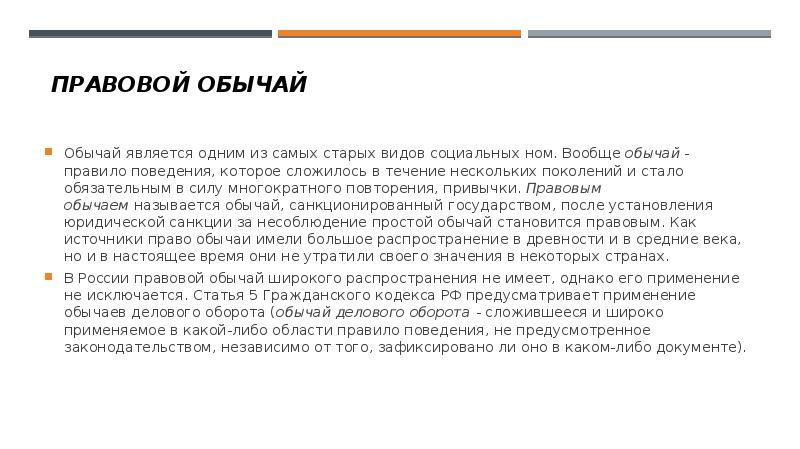 ПРАВОВОЙ ОБЫЧАЙ

Обычай является одним из самых старых видов социальных ном. Вообще обычай - правило поведения, которое сложилось в течение нескольких поколений и стало обязательным в силу многократного повторения, привычки. Правовым обычаем называется обычай, санкционированный государством, после установления юридической санкции за несоблюдение простой обычай становится правовым. Как источники право обычаи имели большое распространение в древности и в средние века, но и в настоящее время они не утратили своего значения в некоторых странах.

В России правовой обычай широкого распространения не имеет, однако его применение не исключается. Статья 5 Гражданского кодекса РФ предусматривает применение обычаев делового оборота (обычай делового оборота - сложившееся и широко применяемое в какой-либо области правило поведения, не предусмотренное законодательством, независимо от того, зафиксировано ли оно в каком-либо документе).